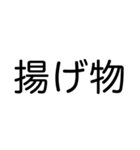 揚げ物